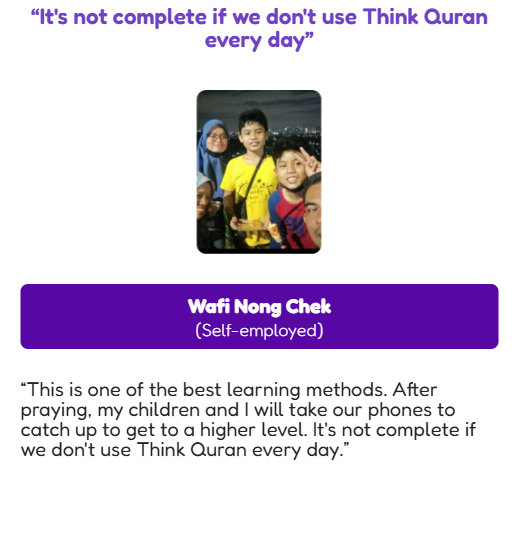 “It's not complete if we don't use Think Quran every day”

Wafi Nong Chek
(Self-employed)

“This is one of the best learning methods. After praying, my children and I will take our phones to catch up to get to a higher level. It's not complete if we don't use Think Quran every day.”